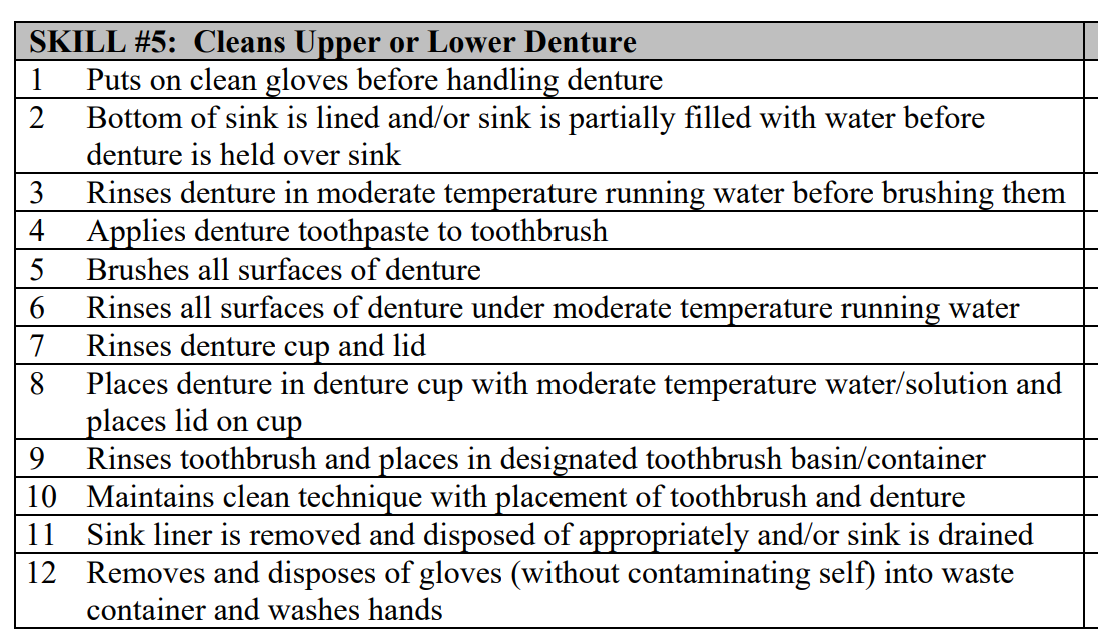 | SKILL #5: Cleans Upper or Lower Denture | |
|---|---|
| 1 Puts on clean gloves before handling denture | |
| 2 Bottom of sink is lined and/or sink is partially filled with water before denture is held over sink | |
| 3 Rinses denture in moderate temperature running water before brushing them | |
| 4 Applies denture toothpaste to toothbrush | |
| 5 Brushes all surfaces of denture | |
| 6 Rinses all surfaces of denture under moderate temperature running water | |
| 7 Rinses denture cup and lid | |
| 8 Places denture in denture cup with moderate temperature water/solution and places lid on cup | |
| 9 Rinses toothbrush and places in designated toothbrush basin/container | |
| 10 Maintains clean technique with placement of toothbrush and denture | |
| 11 Sink liner is removed and disposed of appropriately and/or sink is drained | |
| 12 Removes and disposes of gloves (without contaminating self) into waste container and washes hands | |